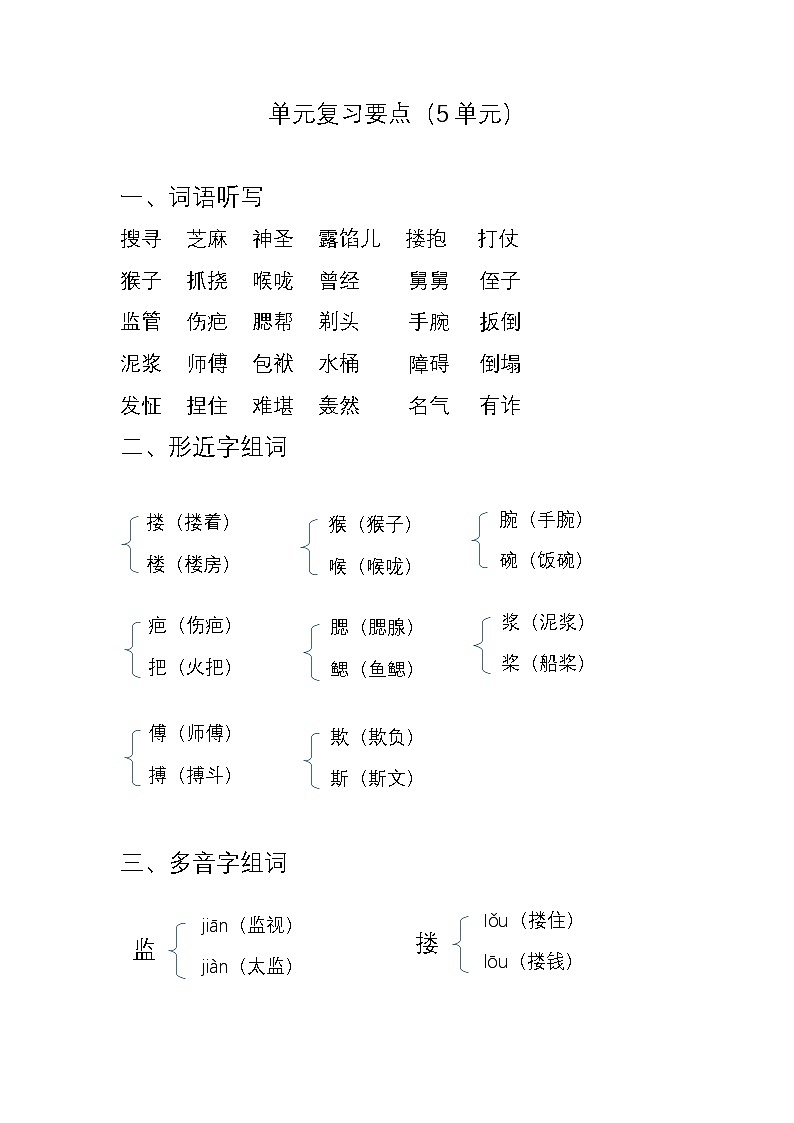 单元复习要点（5单元）

一、词语听写

搜寻 芝麻 神圣 露馅儿 搂抱 打仗

猴子 抓挠 喉咙 曾经 舅舅 侄子

监管 伤疤 腮帮 剃头 手腕 扳倒

泥浆 师傅 包袱 水桶 障碍 倒塌

发怔 捏住 难堪 轰然 名气 有诈

二、形近字组词

搂（搂着）
楼（楼房）

猴（猴子）
喉（喉咙）

腕（手腕）
碗（饭碗）

疤（伤疤）
把（火把）

腮（腮腺）
鳃（鱼鳃）

浆（泥浆）
桨（船桨）

傅（师傅）
搏（搏斗）

欺（欺负）
斯（斯文）

三、多音字组词

监 jiān（监视）
jiàn（太监）

搂 lǒu（搂住）
lōu（搂钱）